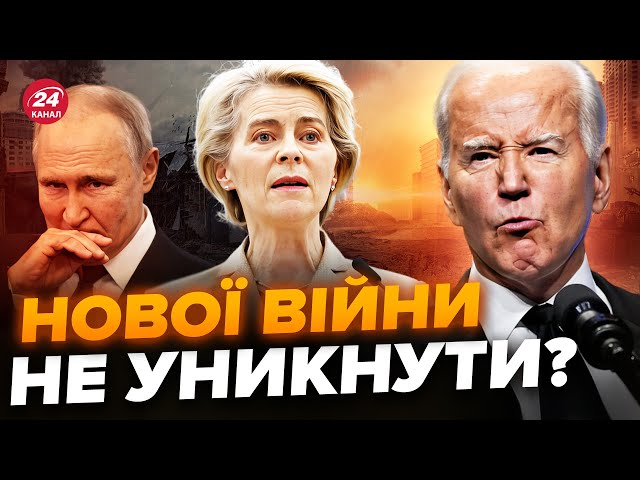 24
КАНАЛ

НОВОЇ ВІЙНИ
НЕ УНИКНУТИ?